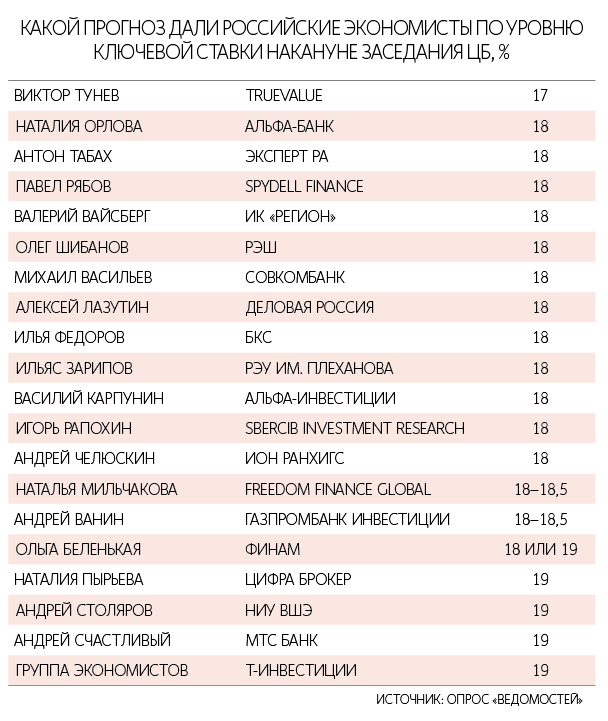 КАКОЙ ПРОГНОЗ ДАЛИ РОССИЙСКИЕ ЭКОНОМИСТЫ ПО УРОВНЮ КЛЮЧЕВОЙ СТАВКИ НАКАНУНЕ ЗАСЕДАНИЯ ЦБ, %

| | | |
|---|---|---|
| ВИКТОР ТУНЕВ | TRUEVALUE | 17 |
| НАТАЛИЯ ОРЛОВА | АЛЬФА-БАНК | 18 |
| АНТОН ТАБАХ | ЭКСПЕРТ РА | 18 |
| ПАВЕЛ РЯБОВ | SPYDELL FINANCE | 18 |
| ВАЛЕРИЙ ВАЙСБЕРГ | ИК «РЕГИОН» | 18 |
| ОЛЕГ ШИБАНОВ | РЭШ | 18 |
| МИХАИЛ ВАСИЛЬЕВ | СОВКОМБАНК | 18 |
| АЛЕКСЕЙ ЛАЗУТИН | ДЕЛОВАЯ РОССИЯ | 18 |
| ИЛЬЯ ФЕДОРОВ | БКС | 18 |
| ИЛЬЯС ЗАРИПОВ | РЭУ ИМ. ПЛЕХАНОВА | 18 |
| ВАСИЛИЙ КАРПУНИН | АЛЬФА-ИНВЕСТИЦИИ | 18 |
| ИГОРЬ РАПОХИН | SBERCIB INVESTMENT RESEARCH | 18 |
| АНДРЕЙ ЧЕЛЮСКИН | ИОН РАНХИГС | 18 |
| НАТАЛЬЯ МИЛЬЧАКОВА | FREEDOM FINANCE GLOBAL | 18–18,5 |
| АНДРЕЙ ВАНИН | ГАЗПРОМБАНК ИНВЕСТИЦИИ | 18–18,5 |
| ОЛЬГА БЕЛЕНЬКАЯ | ФИНАМ | 18 ИЛИ 19 |
| НАТАЛИЯ ПЫРЬЕВА | ЦИФРА БРОКЕР | 19 |
| АНДРЕЙ СТОЛЯРОВ | НИУ ВШЭ | 19 |
| АНДРЕЙ СЧАСТЛИВЫЙ | МТС БАНК | 19 |
| ГРУППА ЭКОНОМИСТОВ | Т-ИНВЕСТИЦИИ | 19 |

ИСТОЧНИК: ОПРОС «ВЕДОМОСТЕЙ»